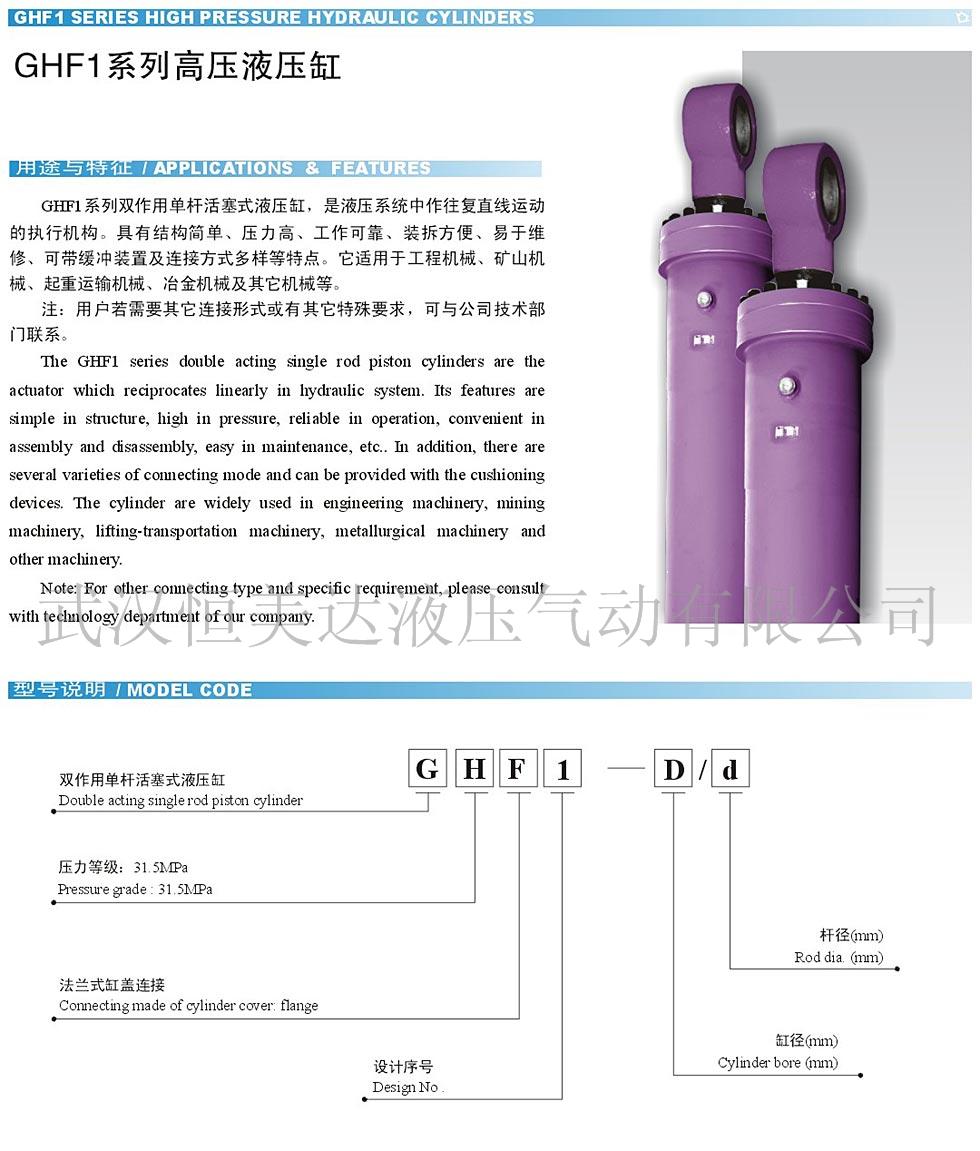 GHF1 SERIES HIGH PRESSURE HYDRAULIC CYLINDERS

GHF1系列高压液压缸

用途与特征 / APPLICATIONS & FEATURES

GHF1系列双作用单杆活塞式液压缸，是液压系统中作往复直线运动的执行机构。具有结构简单、压力高、工作可靠、装拆方便、易于维修、可带缓冲装置及连接方式多样等特点。它适用于工程机械、矿山机械、起重运输机械、冶金机械及其它机械等。

注：用户若需要其它连接形式或有其它特殊要求，可与公司技术部门联系。

The GHF1 series double acting single rod piston cylinders are the actuator which reciprocates linearly in hydraulic system. Its features are simple in structure, high in pressure, reliable in operation, convenient in assembly and disassembly, easy in maintenance, etc.. In addition, there are several varieties of connecting mode and can be provided with the cushioning devices. The cylinder are widely used in engineering machinery, mining machinery, lifting-transportation machinery, metallurgical machinery and other machinery.

Note: For other connecting type and specific requirement, please consult with technology department of our company.

武汉恒天达液压气动有限公司

型号说明 / MODEL CODE

G H F 1 — D / d

双作用单杆活塞式液压缸
Double acting single rod piston cylinder

压力等级：31.5MPa
Pressure grade : 31.5MPa

法兰式缸盖连接
Connecting made of cylinder cover: flange

设计序号
Design No .

杆径(mm)
Rod dia. (mm)

缸径(mm)
Cylinder bore (mm)